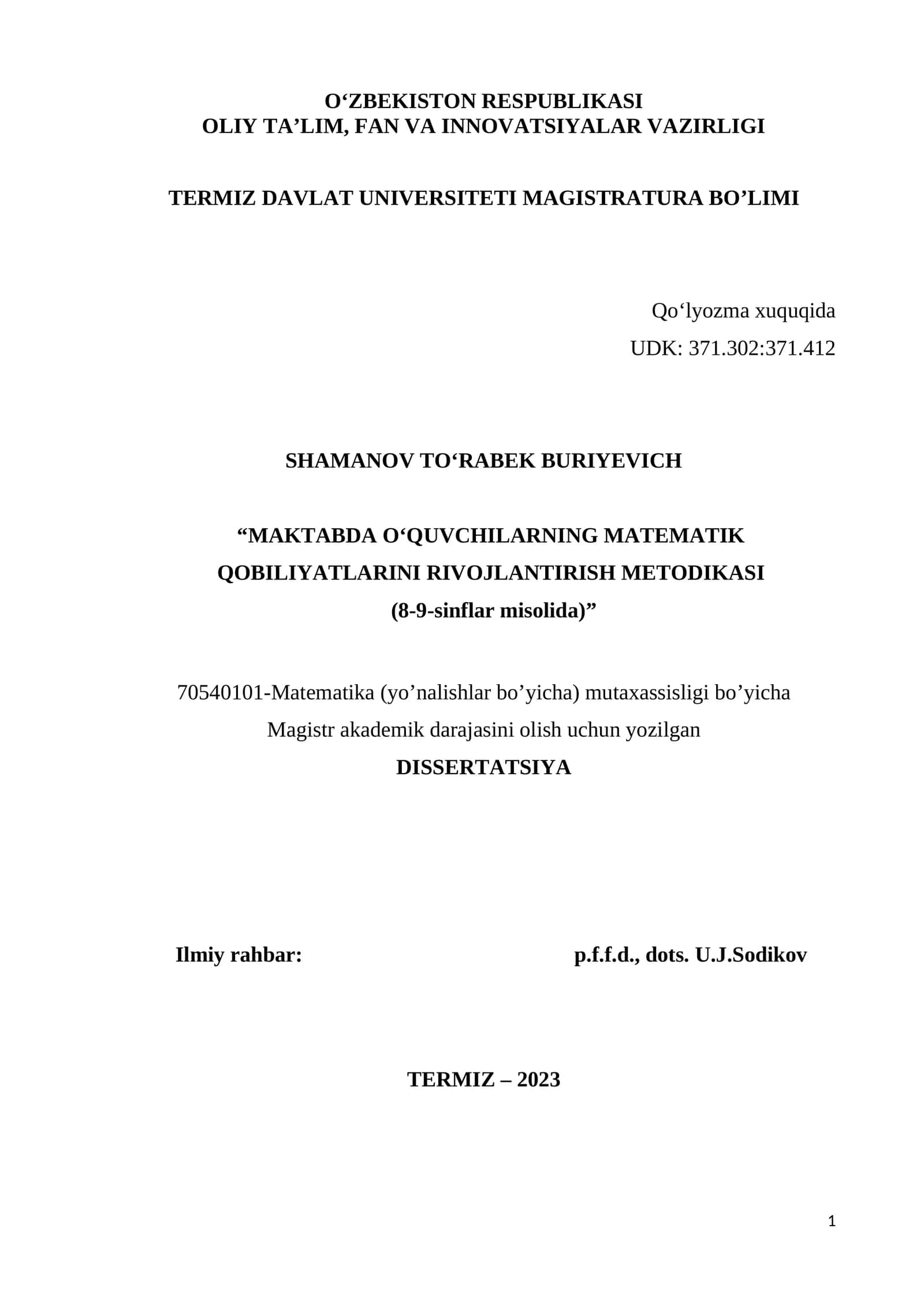 O‘ZBEKISTON RESPUBLIKASI
OLIY TA’LIM, FAN VA INNOVATSIYALAR VAZIRLIGI

TERMIZ DAVLAT UNIVERSITETI MAGISTRATURA BO’LIMI

Qo‘lyozma xuquqida
UDK: 371.302:371.412

SHAMANOV TO‘RABEK BURIYEVICH

“MAKTABDA O‘QUVCHILARNING MATEMATIK QOBILIYATLARINI RIVOJLANTIRISH METODIKASI (8-9-sinflar misolida)”

70540101-Matematika (yo’nalishlar bo’yicha) mutaxassisligi bo’yicha Magistr akademik darajasini olish uchun yozilgan
DISSERTATSIYA

Ilmiy rahbar: p.f.f.d., dots. U.J.Sodikov

TERMIZ – 2023

1